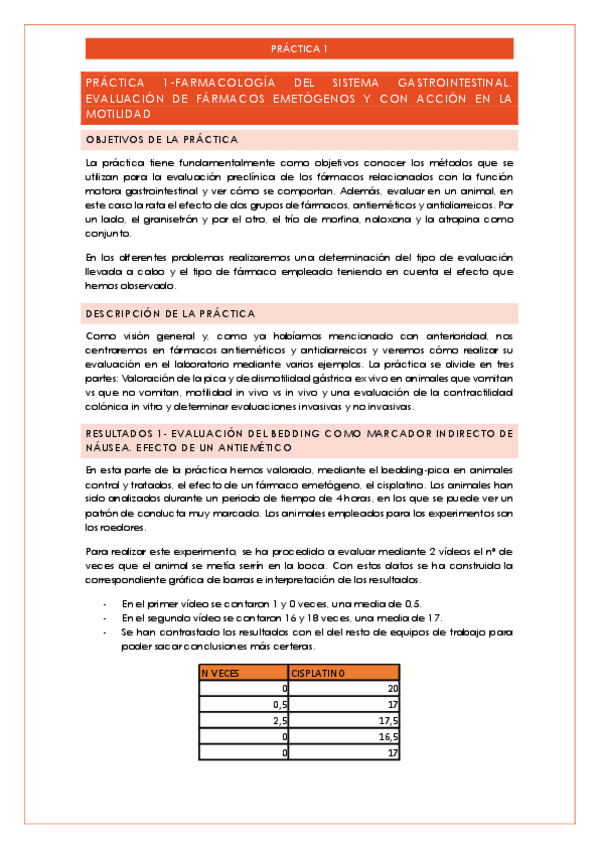 PRÁCTICA 1

PRÁCTICA 1-FARMACOLOGÍA DEL SISTEMA GASTROINTESTINAL. EVALUACIÓN DE FÁRMACOS EMETÓGENOS Y CON ACCIÓN EN LA MOTILIDAD

OBJETIVOS DE LA PRÁCTICA

La práctica tiene fundamentalmente como objetivos conocer los métodos que se utilizan para la evaluación preclínica de los fármacos relacionados con la función motora gastrointestinal y ver cómo se comportan. Además, evaluar en un animal, en este caso la rata el efecto de dos grupos de fármacos, antieméticos y antidiarreicos. Por un lado, el granisetrón y por el otro, el trío de morfina, naloxona y la atropina como conjunto.

En los diferentes problemas realizaremos una determinación del tipo de evaluación llevada a cabo y el tipo de fármaco empleado teniendo en cuenta el efecto que hemos observado.

DESCRIPCIÓN DE LA PRÁCTICA

Como visión general y, como ya habíamos mencionado con anterioridad, nos centraremos en fármacos antieméticos y antidiarreicos y veremos cómo realizar su evaluación en el laboratorio mediante varios ejemplos. La práctica se divide en tres partes: Valoración de la pica y de dismotilidad gástrica ex vivo en animales que vomitan vs que no vomitan, motilidad in vivo vs in vivo y una evaluación de la contractilidad colónica in vitro y determinar evaluaciones invasivas y no invasivas.

RESULTADOS 1- EVALUACIÓN DEL BEDDING COMO MARCADOR INDIRECTO DE NÁUSEA. EFECTO DE UN ANTIEMÉTICO

En esta parte de la práctica hemos valorado, mediante el bedding-pica en animales control y tratados, el efecto de un fármaco emetógeno, el cisplatino. Los animales han sido analizados durante un periodo de tiempo de 4 horas, en los que se puede ver un patrón de conducta muy marcado. Los animales empleados para los experimentos son los roedores.

Para realizar este experimento, se ha procedido a evaluar mediante 2 vídeos el nº de veces que el animal se metía serrín en la boca. Con estos datos se ha construido la correspondiente gráfica de barras e interpretación de los resultados.

- En el primer vídeo se contaron 1 y 0 veces, una media de 0,5.
- En el segundo vídeo se contaron 16 y 18 veces, una media de 17.
- Se han contrastado los resultados con el del resto de equipos de trabajo para poder sacar conclusiones más certeras.

| N VECES | CISPLATINO |
|---|---|
| 0 | 20 |
| 0,5 | 17 |
| 2,5 | 17,5 |
| 0 | 16,5 |
| 0 | 17 |